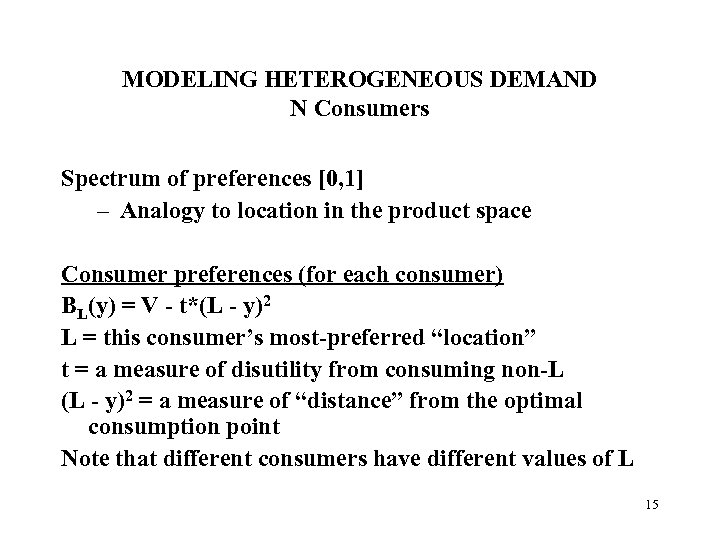 MODELING HETEROGENEOUS DEMAND
N Consumers

Spectrum of preferences [0,1]
– Analogy to location in the product space

Consumer preferences (for each consumer)
$B_L(y) = V - t*(L - y)^2$
L = this consumer's most-preferred "location"
t = a measure of disutility from consuming non-L
$(L - y)^2$ = a measure of "distance" from the optimal consumption point
Note that different consumers have different values of L

15